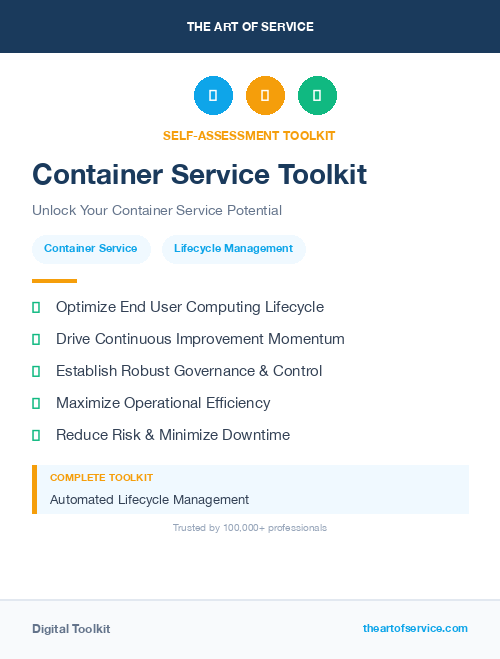 THE ART OF SERVICE

SELF-ASSESSMENT TOOLKIT

Container Service Toolkit

Unlock Your Container Service Potential

Container Service

Lifecycle Management

Optimize End User Computing Lifecycle

Drive Continuous Improvement Momentum

Establish Robust Governance & Control

Maximize Operational Efficiency

Reduce Risk & Minimize Downtime

COMPLETE TOOLKIT

Automated Lifecycle Management

Trusted by 100,000+ professionals

Digital Toolkit

theartofservice.com